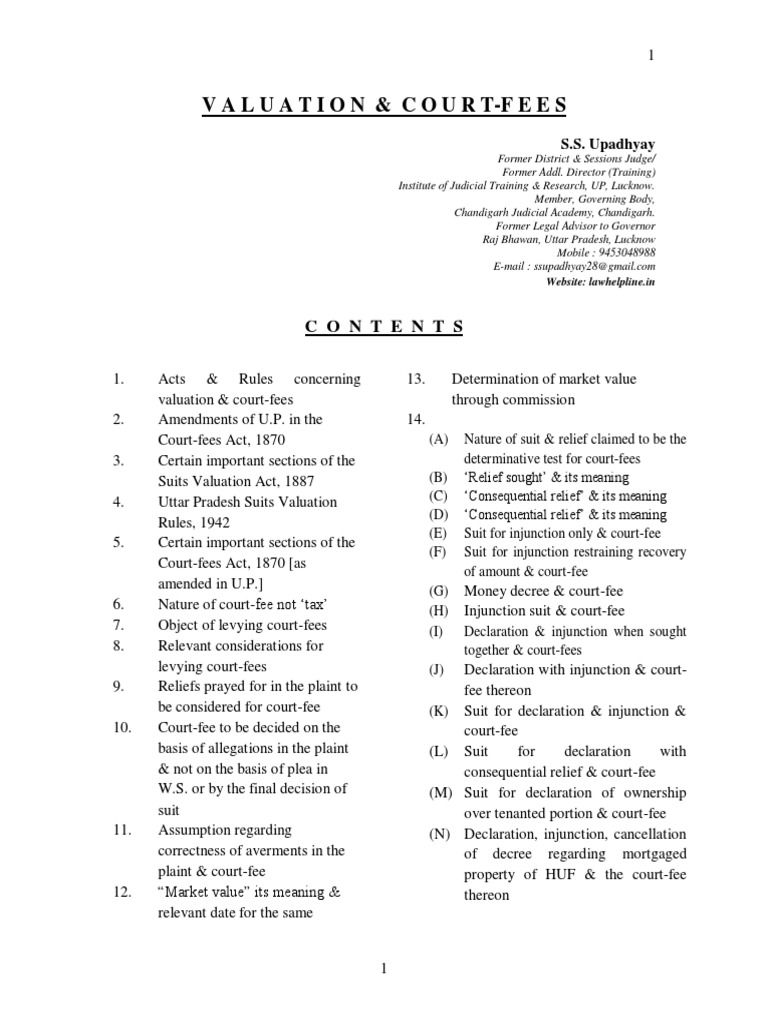 1

VALUATION & COURT-FEES

S.S. Upadhyay
Former District & Sessions Judge/
Former Addl. Director (Training)
Institute of Judicial Training & Research, UP, Lucknow.
Member, Governing Body,
Chandigarh Judicial Academy, Chandigarh.
Former Legal Advisor to Governor
Raj Bhawan, Uttar Pradesh, Lucknow
Mobile : 9453048988
E-mail : ssupadhyay28@gmail.com
Website: lawhelpline.in

CONTENTS

1. Acts & Rules concerning valuation & court-fees
2. Amendments of U.P. in the Court-fees Act, 1870
3. Certain important sections of the Suits Valuation Act, 1887
4. Uttar Pradesh Suits Valuation Rules, 1942
5. Certain important sections of the Court-fees Act, 1870 [as amended in U.P.]
6. Nature of court-fee not 'tax'
7. Object of levying court-fees
8. Relevant considerations for levying court-fees
9. Reliefs prayed for in the plaint to be considered for court-fee
10. Court-fee to be decided on the basis of allegations in the plaint & not on the basis of plea in W.S. or by the final decision of suit
11. Assumption regarding correctness of averments in the plaint & court-fee
12. "Market value" its meaning & relevant date for the same

13. Determination of market value through commission
14.
(A) Nature of suit & relief claimed to be the determinative test for court-fees
(B) 'Relief sought' & its meaning
(C) 'Consequential relief' & its meaning
(D) 'Consequential relief' & its meaning
(E) Suit for injunction only & court-fee
(F) Suit for injunction restraining recovery of amount & court-fee
(G) Money decree & court-fee
(H) Injunction suit & court-fee
(I) Declaration & injunction when sought together & court-fees
(J) Declaration with injunction & court-fee thereon
(K) Suit for declaration & injunction & court-fee
(L) Suit for declaration with consequential relief & court-fee
(M) Suit for declaration of ownership over tenanted portion & court-fee
(N) Declaration, injunction, cancellation of decree regarding mortgaged property of HUF & the court-fee thereon

1